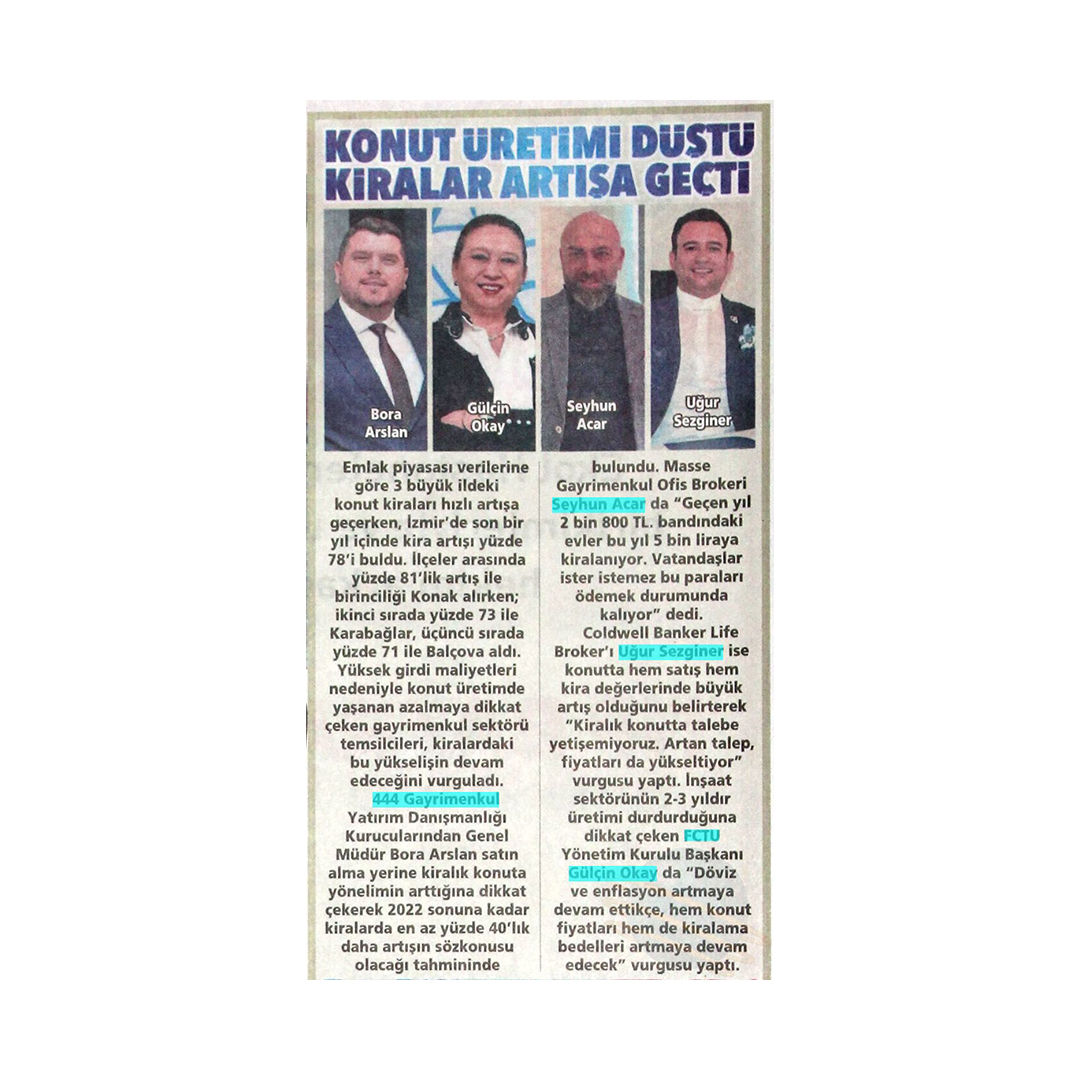 KONUT ÜRETİMİ DÜŞTÜ KİRALAR ARTIŞA GEÇTİ

Bora Arslan

Gülçin Okay

Seyhun Acar

Uğur Sezginer

Emlak piyasası verilerine göre 3 büyük ildeki konut kiraları hızlı artışa geçerken, İzmir'de son bir yıl içinde kira artışı yüzde 78'i buldu. İlçeler arasında yüzde 81'lik artış ile birinciliği Konak alırken; ikinci sırada yüzde 73 ile Karabağlar, üçüncü sırada yüzde 71 ile Balçova aldı. Yüksek girdi maliyetleri nedeniyle konut üretimde yaşanan azalmaya dikkat çeken gayrimenkul sektörü temsilcileri, kiralardaki bu yükselişin devam edeceğini vurguladı.

444 Gayrimenkul Yatırım Danışmanlığı Kurucularından Genel Müdür Bora Arslan satın alma yerine kiralık konuta yönelimin arttığına dikkat çekerek 2022 sonuna kadar kiralarda en az yüzde 40'lık daha artışın sözkonusu olacağı tahmininde bulundu. Masse Gayrimenkul Ofis Brokeri Seyhun Acar da "Geçen yıl 2 bin 800 TL. bandındaki evler bu yıl 5 bin liraya kiralanıyor. Vatandaşlar ister istemez bu paraları ödemek durumunda kalıyor" dedi.

Coldwell Banker Life Broker'ı Uğur Sezginer ise konutta hem satış hem kira değerlerinde büyük artış olduğunu belirterek "Kiralık konutta talebe yetişemiyoruz. Artan talep, fiyatları da yükseltiyor" vurgusu yaptı. İnşaat sektörünün 2-3 yıldır üretimi durdurduğuna dikkat çeken FCTU Yönetim Kurulu Başkanı Gülçin Okay da "Döviz ve enflasyon artmaya devam ettikçe, hem konut fiyatları hem de kiralama bedelleri artmaya devam edecek" vurgusu yaptı.